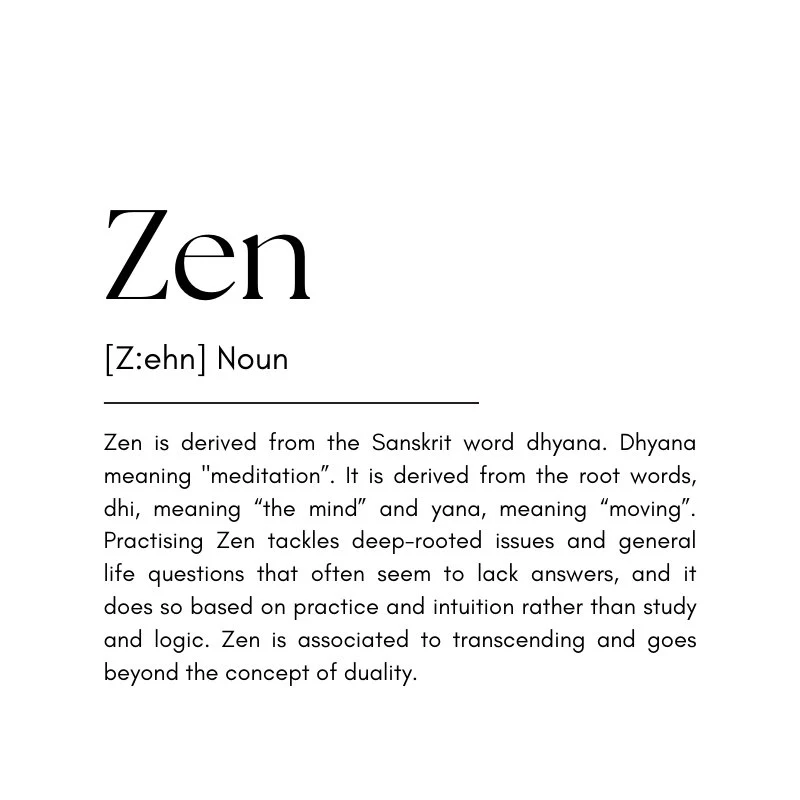 Zen

[Z:ehn] Noun

Zen is derived from the Sanskrit word dhyana. Dhyana meaning "meditation”. It is derived from the root words, dhi, meaning “the mind” and yana, meaning “moving”. Practising Zen tackles deep-rooted issues and general life questions that often seem to lack answers, and it does so based on practice and intuition rather than study and logic. Zen is associated to transcending and goes beyond the concept of duality.